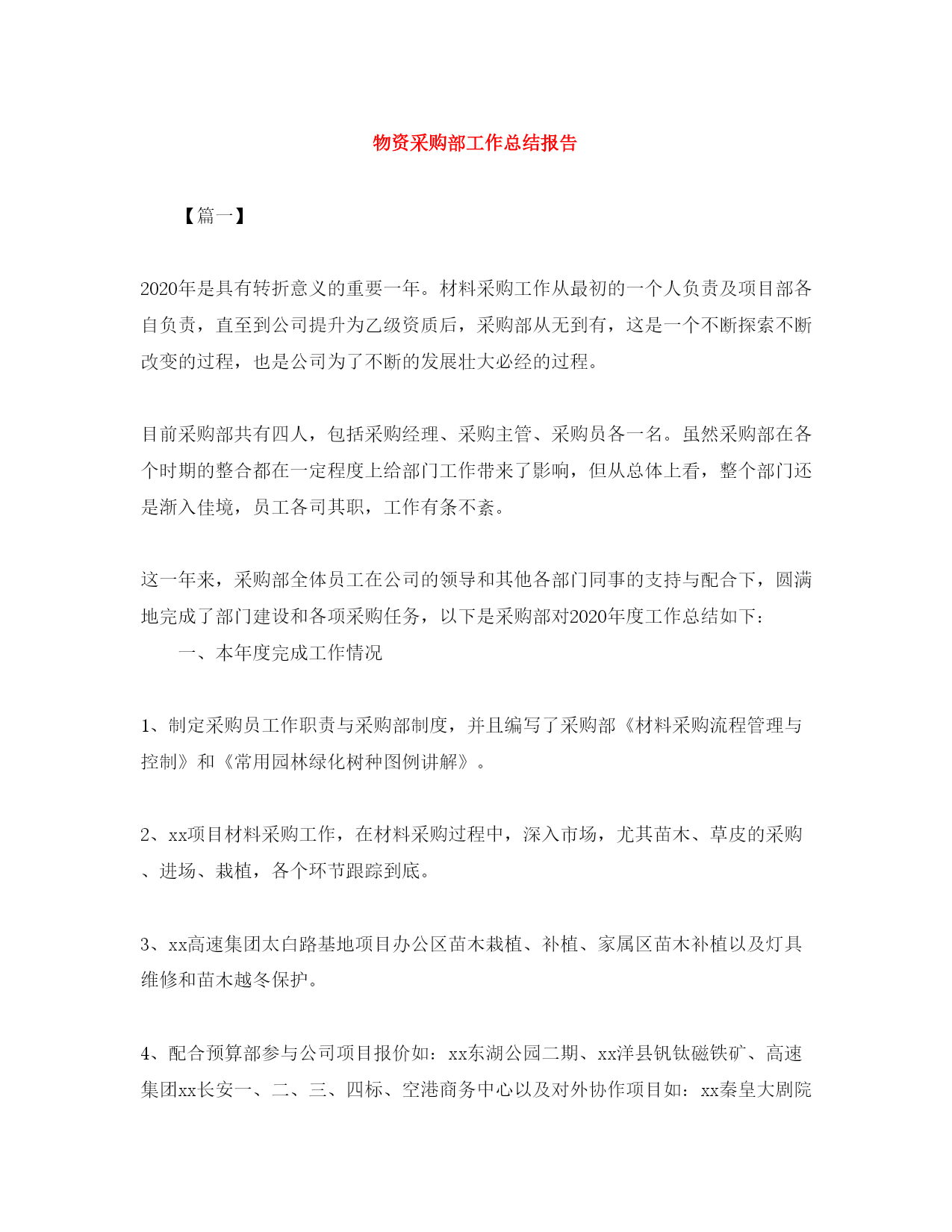 物资采购部工作总结报告

【篇一】

2020年是具有转折意义的重要一年。材料采购工作从最初的一个人负责及项目部各自负责，直至到公司提升为乙级资质后，采购部从无到有，这是一个不断探索不断改变的过程，也是公司为了不断的发展壮大必经的过程。

目前采购部共有四人，包括采购经理、采购主管、采购员各一名。虽然采购部在各个时期的整合都在一定程度上给部门工作带来了影响，但从总体上看，整个部门还是渐入佳境，员工各司其职，工作有条不紊。

这一年来，采购部全体员工在公司的领导和其他各部门同事的支持与配合下，圆满地完成了部门建设和各项采购任务，以下是采购部对2020年度工作总结如下：

一、本年度完成工作情况

1、制定采购员工作职责与采购部制度，并且编写了采购部《材料采购流程管理与控制》和《常用园林绿化树种图例讲解》。

2、xx项目材料采购工作，在材料采购过程中，深入市场，尤其苗木、草皮的采购、进场、栽植，各个环节跟踪到底。

3、xx高速集团太白路基地项目办公区苗木栽植、补植、家属区苗木补植以及灯具维修和苗木越冬保护。

4、配合预算部参与公司项目报价如：xx东湖公园二期、xx洋县钒钛磁铁矿、高速集团xx长安一、二、三、四标、空港商务中心以及对外协作项目如：xx秦皇大剧院